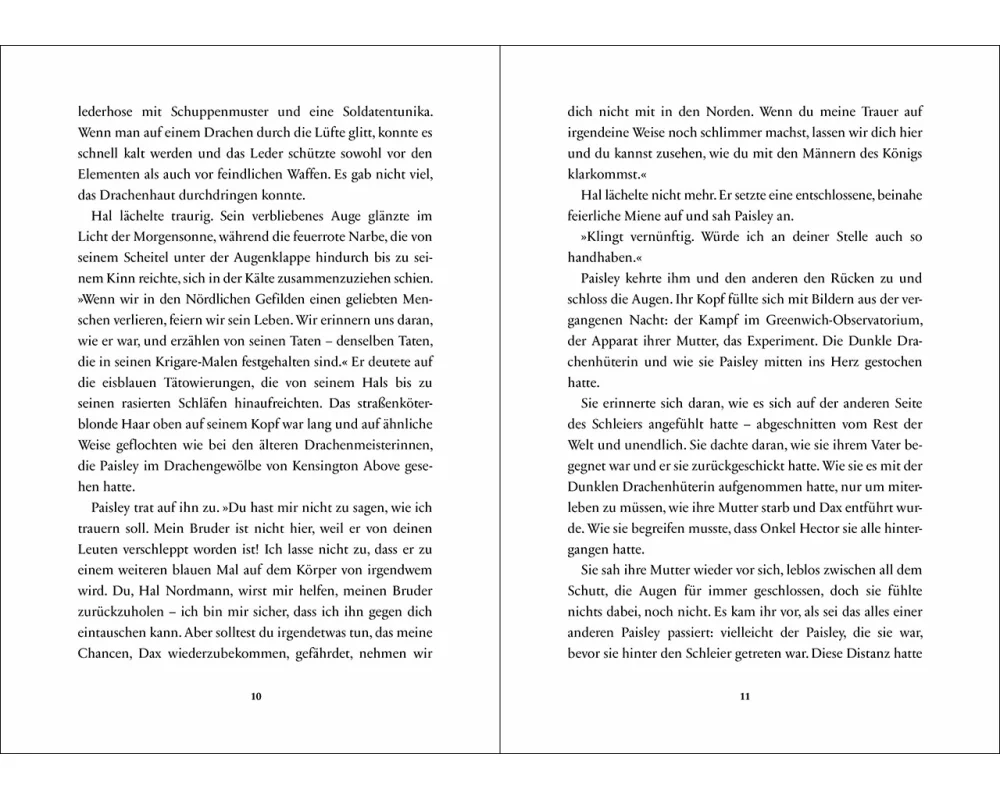 lederhose mit Schuppenmuster und eine Soldatentunika. Wenn man auf einem Drachen durch die Lüfte glitt, konnte es schnell kalt werden und das Leder schützte sowohl vor den Elementen als auch vor feindlichen Waffen. Es gab nicht viel, das Drachenhaut durchdringen konnte.

Hal lächelte traurig. Sein verbliebenes Auge glänzte im Licht der Morgensonne, während die feuerrote Narbe, die von seinem Scheitel unter der Augenklappe hindurch bis zu seinem Kinn reichte, sich in der Kälte zusammenzuziehen schien. »Wenn wir in den Nördlichen Gefilden einen geliebten Menschen verlieren, feiern wir sein Leben. Wir erinnern uns daran, wie er war, und erzählen von seinen Taten – denselben Taten, die in seinen Krigare-Malen festgehalten sind.« Er deutete auf die eisblauen Tätowierungen, die von seinem Hals bis zu seinen rasierten Schläfen hinaufreichten. Das straßenköterblonde Haar oben auf seinem Kopf war lang und auf ähnliche Weise geflochten wie bei den älteren Drachenmeisterinnen, die Paisley im Drachengewölbe von Kensington Above gesehen hatte.

Paisley trat auf ihn zu. »Du hast mir nicht zu sagen, wie ich trauern soll. Mein Bruder ist nicht hier, weil er von deinen Leuten verschleppt worden ist! Ich lasse nicht zu, dass er zu einem weiteren blauen Mal auf dem Körper von irgendwem wird. Du, Hal Nordmann, wirst mir helfen, meinen Bruder zurückzuholen – ich bin mir sicher, dass ich ihn gegen dich eintauschen kann. Aber solltest du irgendetwas tun, das meine Chancen, Dax wiederzubekommen, gefährdet, nehmen wir

10

dich nicht mit in den Norden. Wenn du meine Trauer auf irgendeine Weise noch schlimmer machst, lassen wir dich hier und du kannst zusehen, wie du mit den Männern des Königs klarkommst.«

Hal lächelte nicht mehr. Er setzte eine entschlossene, beinahe feierliche Miene auf und sah Paisley an.

»Klingt vernünftig. Würde ich an deiner Stelle auch so handhaben.«

Paisley kehrte ihm und den anderen den Rücken zu und schloss die Augen. Ihr Kopf füllte sich mit Bildern aus der vergangenen Nacht: der Kampf im Greenwich-Observatorium, der Apparat ihrer Mutter, das Experiment. Die Dunkle Drachenhüterin und wie sie Paisley mitten ins Herz gestochen hatte.

Sie erinnerte sich daran, wie es sich auf der anderen Seite des Schleiers angefühlt hatte – abgeschnitten vom Rest der Welt und unendlich. Sie dachte daran, wie sie ihrem Vater begegnet war und er sie zurückgeschickt hatte. Wie sie es mit der Dunklen Drachenhüterin aufgenommen hatte, nur um miterleben zu müssen, wie ihre Mutter starb und Dax entführt wurde. Wie sie begreifen musste, dass Onkel Hector sie alle hintergangen hatte.

Sie sah ihre Mutter wieder vor sich, leblos zwischen all dem Schutt, die Augen für immer geschlossen, doch sie fühlte nichts dabei, noch nicht. Es kam ihr vor, als sei das alles einer anderen Paisley passiert: vielleicht der Paisley, die sie war, bevor sie hinter den Schleier getreten war. Diese Distanz hatte

11